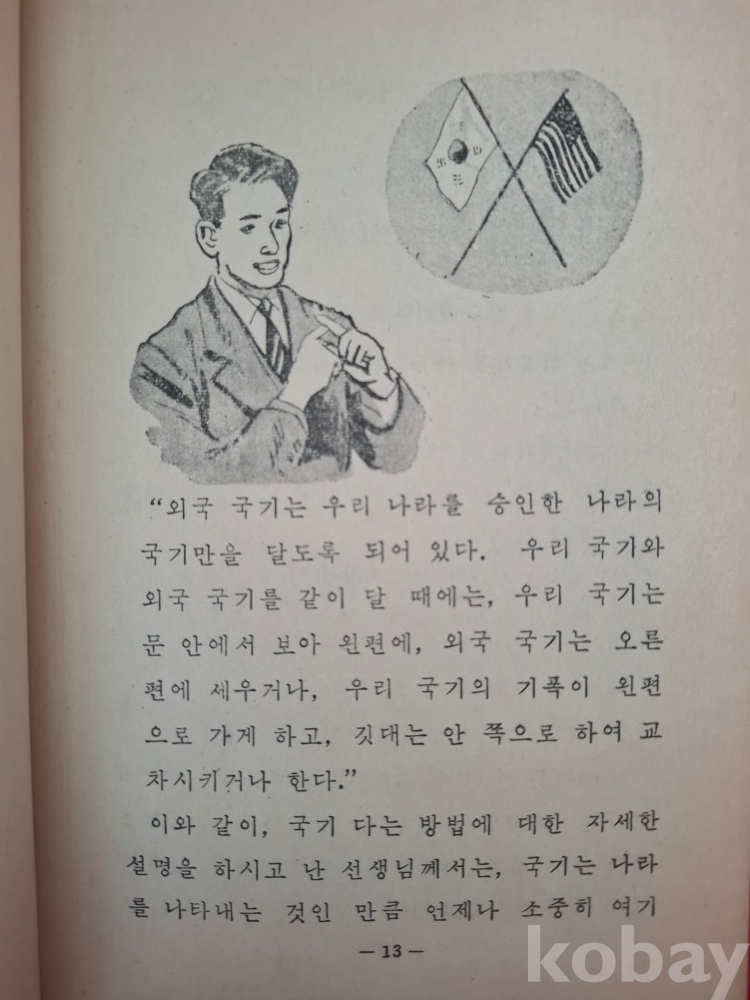 "외국 국기는 우리 나라를 승인한 나라의 국기만을 달도록 되어 있다. 우리 국기와 외국 국기를 같이 달 때에는, 우리 국기는 문 안에서 보아 왼편에, 외국 국기는 오른편에 세우거나, 우리 국기의 기폭이 왼편으로 가게 하고, 깃대는 안 쪽으로 하여 교차시키거나 한다."

이와 같이, 국기 다는 방법에 대한 자세한 설명을 하시고 난 선생님께서는, 국기는 나라를 나타내는 것인 만큼 언제나 소중히 여기

— 13 —

kobay